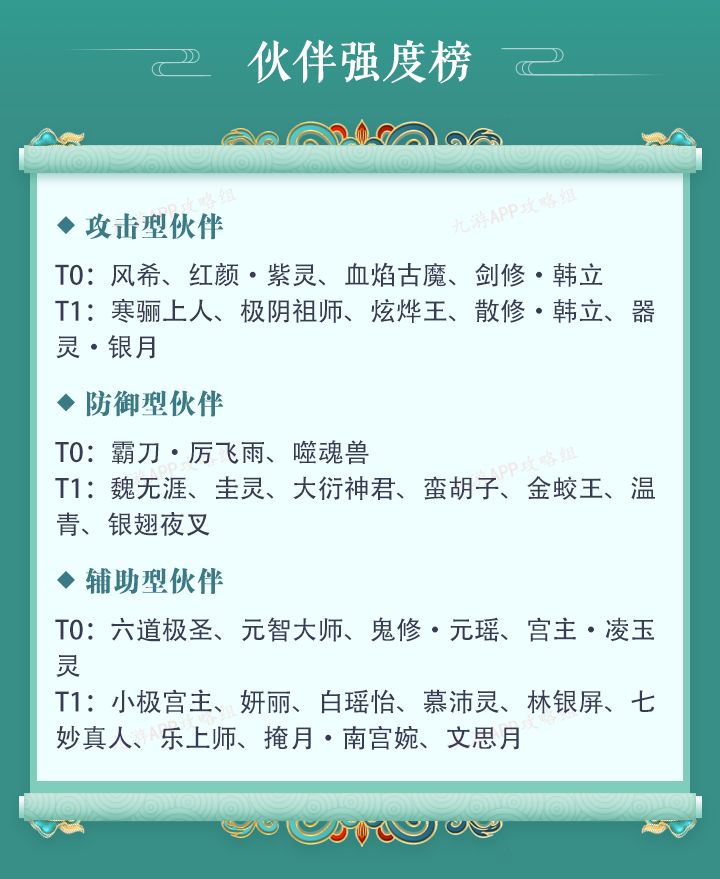 伙伴强度榜

◆ 攻击型伙伴

T0：风希、红颜·紫灵、血焰古魔、剑修·韩立
T1：寒骊上人、极阴祖师、炫烨王、散修·韩立、器灵·银月

◆ 防御型伙伴

T0：霸刀·厉飞雨、噬魂兽
T1：魏无涯、圭灵、大衍神君、蛮胡子、金蛟王、温青、银翅夜叉

◆ 辅助型伙伴

T0：六道极圣、元智大师、鬼修·元瑶、宫主·凌玉灵
T1：小极宫主、妍丽、白瑶怡、慕沛灵、林银屏、七妙真人、乐上师、掩月·南宫婉、文思月

九游APP攻略组